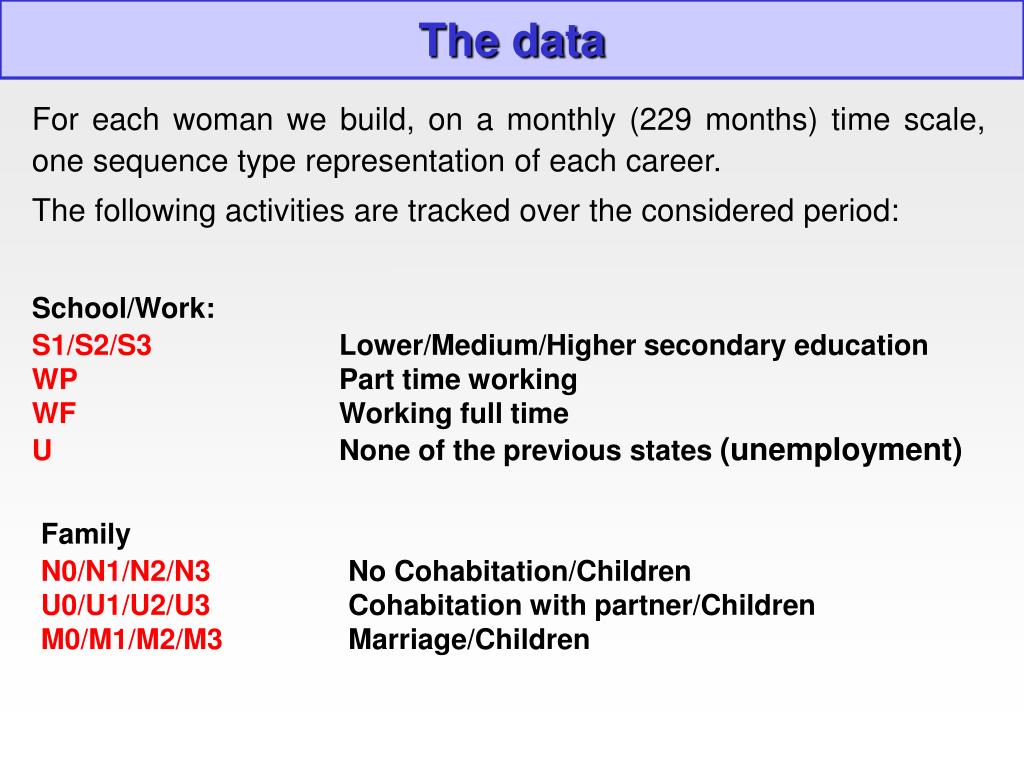 The data

For each woman we build, on a monthly (229 months) time scale, one sequence type representation of each career.

The following activities are tracked over the considered period:

School/Work:

| | |
|---|---|
| S1/S2/S3 | Lower/Medium/Higher secondary education |
| WP | Part time working |
| WF | Working full time |
| U | None of the previous states (unemployment) |

Family

| | |
|---|---|
| N0/N1/N2/N3 | No Cohabitation/Children |
| U0/U1/U2/U3 | Cohabitation with partner/Children |
| M0/M1/M2/M3 | Marriage/Children |